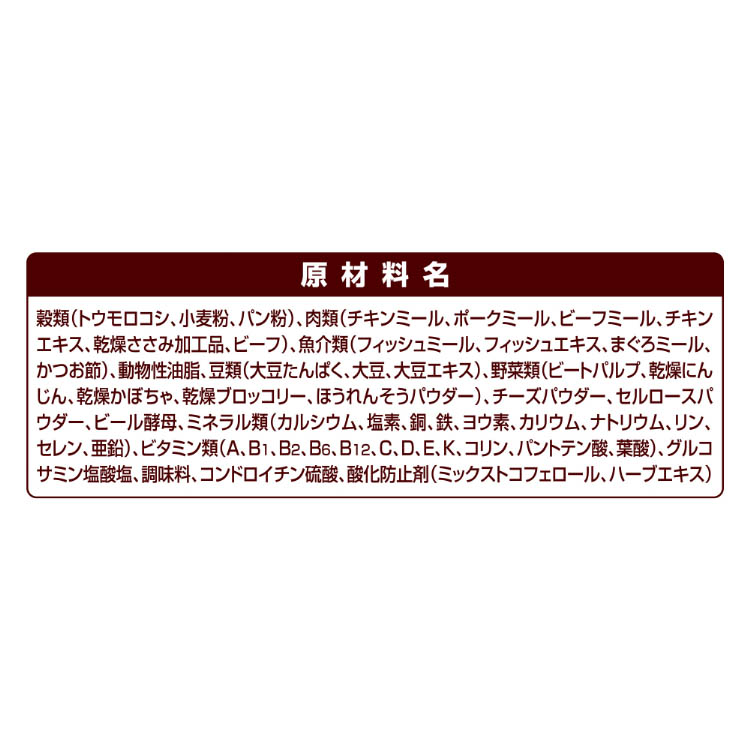 原材料名

穀類（トウモロコシ、小麦粉、パン粉）、肉類（チキンミール、ポークミール、ビーフミール、チキンエキス、乾燥ささみ加工品、ビーフ）、魚介類（フィッシュミール、フィッシュエキス、まぐろミール、かつお節）、動物性油脂、豆類（大豆たんぱく、大豆、大豆エキス）、野菜類（ビートパルプ、乾燥にんじん、乾燥かぼちゃ、乾燥ブロッコリー、ほうれんそうパウダー）、チーズパウダー、セルロースパウダー、ビール酵母、ミネラル類（カルシウム、塩素、銅、鉄、ヨウ素、カリウム、ナトリウム、リン、セレン、亜鉛）、ビタミン類（A、$B_1$、$B_2$、$B_6$、$B_{12}$、C、D、E、K、コリン、パントテン酸、葉酸）、グルコサミン塩酸塩、調味料、コンドロイチン硫酸、酸化防止剤（ミックストコフェロール、ハーブエキス）